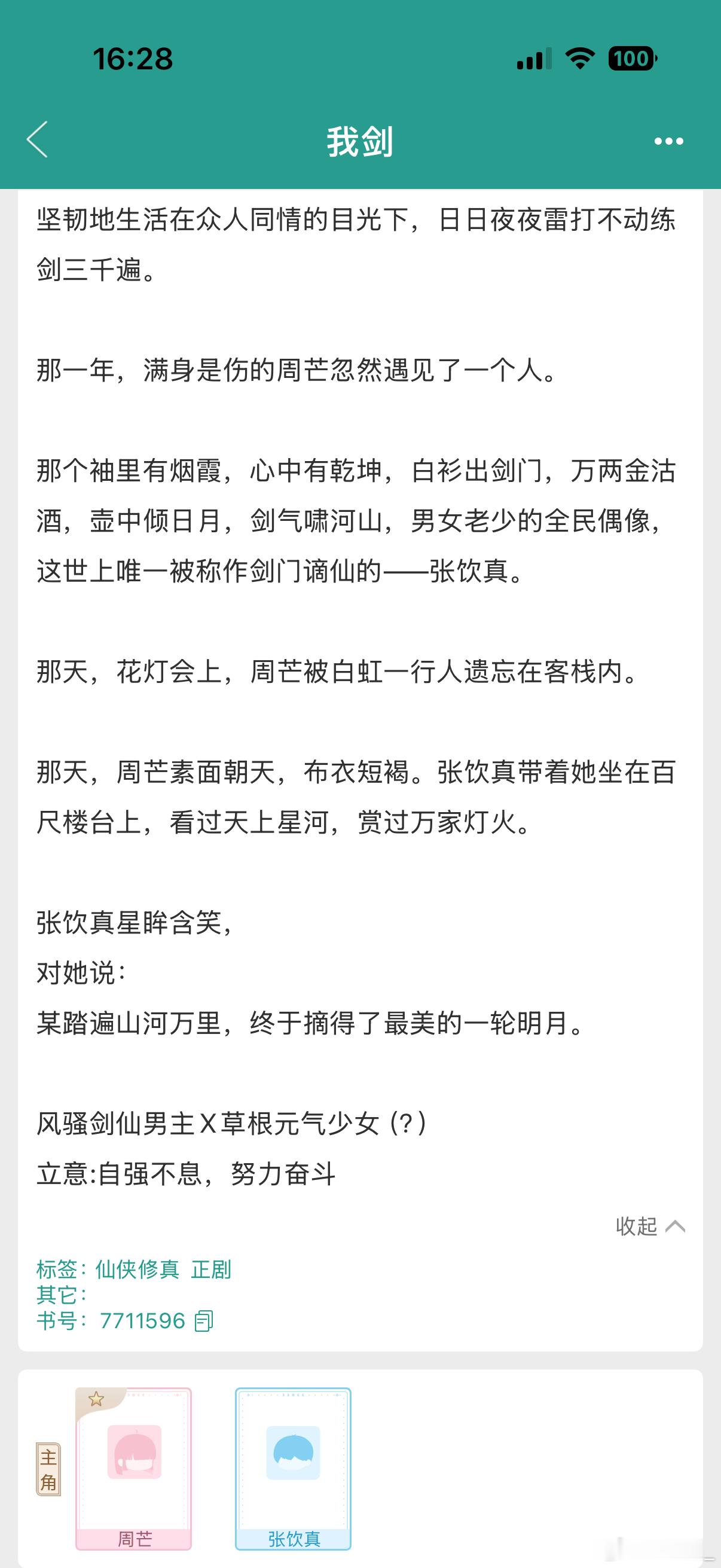 16:28

100

我剑

坚韧地生活在众人同情的目光下，日日夜夜雷打不动练剑三千遍。

那一年，满身是伤的周芒忽然遇见了一个人。

那个袖里有烟霞，心中有乾坤，白衫出剑门，万两金沽酒，壶中倾日月，剑气啸河山，男女老少的全民偶像，这世上唯一被称作剑门谪仙的——张饮真。

那天，花灯会上，周芒被白虹一行人遗忘在客栈内。

那天，周芒素面朝天，布衣短褐。张饮真带着她坐在百尺楼台上，看过天上星河，赏过万家灯火。

张饮真星眸含笑，
对她说：
某踏遍山河万里，终于摘得了最美的一轮明月。

风骚剑仙男主X草根元气少女（?）
立意:自强不息，努力奋斗

收起

标签：仙侠修真 正剧
其它：
书号：7711596

主角

周芒

张饮真